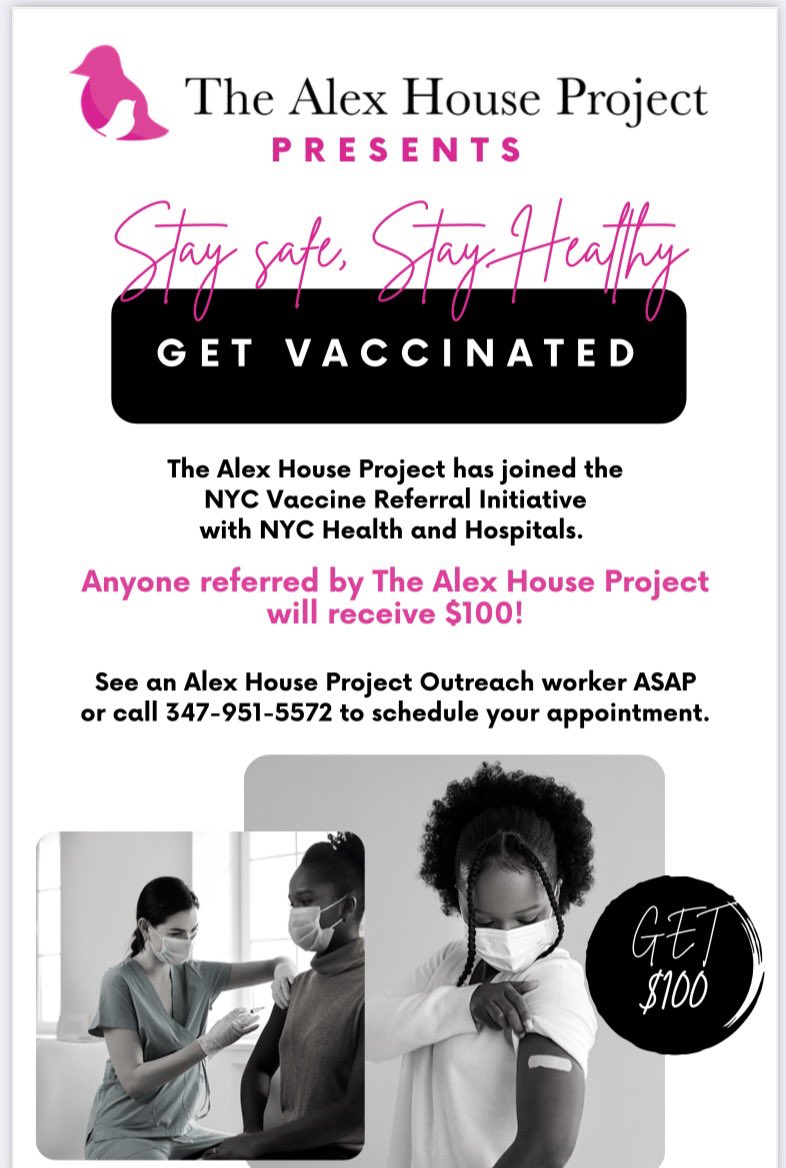 The Alex House Project
PRESENTS

Stay safe, Stay Healthy

GET VACCINATED

The Alex House Project has joined the NYC Vaccine Referral Initiative with NYC Health and Hospitals.

Anyone referred by The Alex House Project will receive $100!

See an Alex House Project Outreach worker ASAP or call 347-951-5572 to schedule your appointment.

GET $100